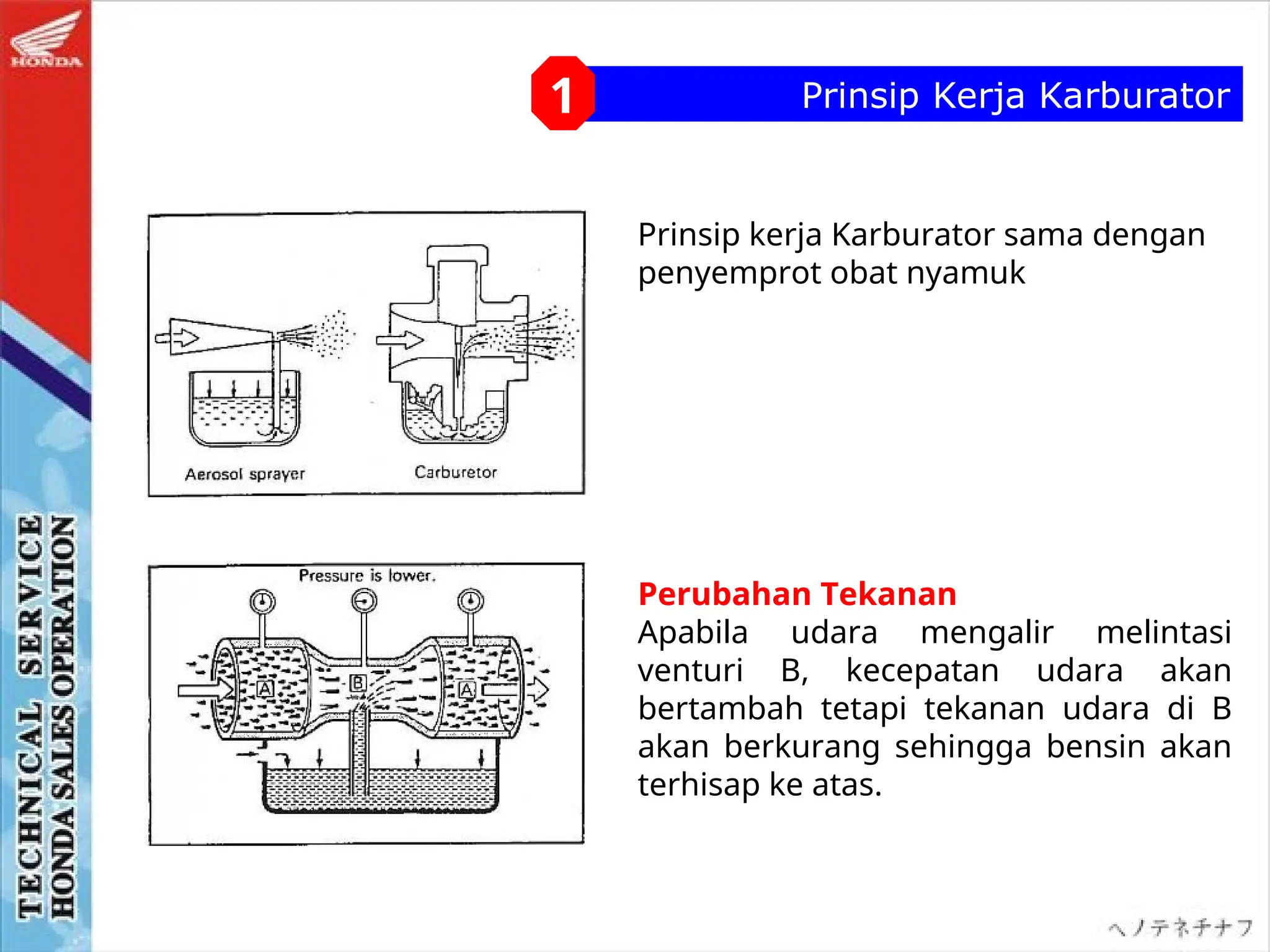 HONDA

TECHNICAL SERVICE
HONDA SALES OPERATION

1

Prinsip Kerja Karburator

Aerosol sprayer

Carburetor

Prinsip kerja Karburator sama dengan penyemprot obat nyamuk

Pressure is lower.

A

B

A

Perubahan Tekanan

Apabila udara mengalir melintasi venturi B, kecepatan udara akan bertambah tetapi tekanan udara di B akan berkurang sehingga bensin akan terhisap ke atas.

ヘノテネチナフ